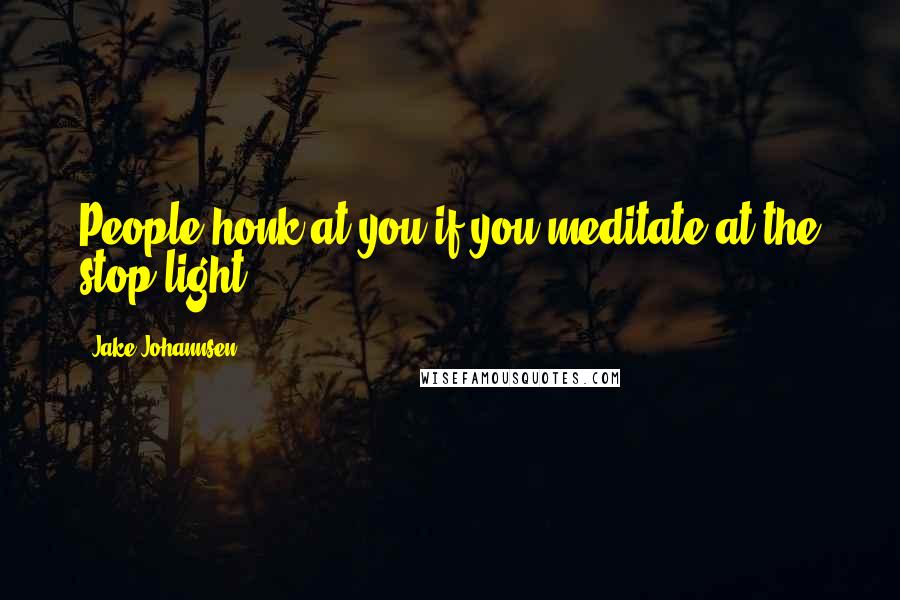 People honk at you if you meditate at the stop light.

Jake Johannsen

WISEFAMOUSQUOTES.COM